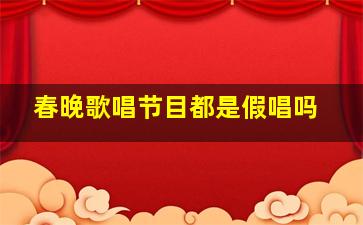 春晚歌唱节目都是假唱吗